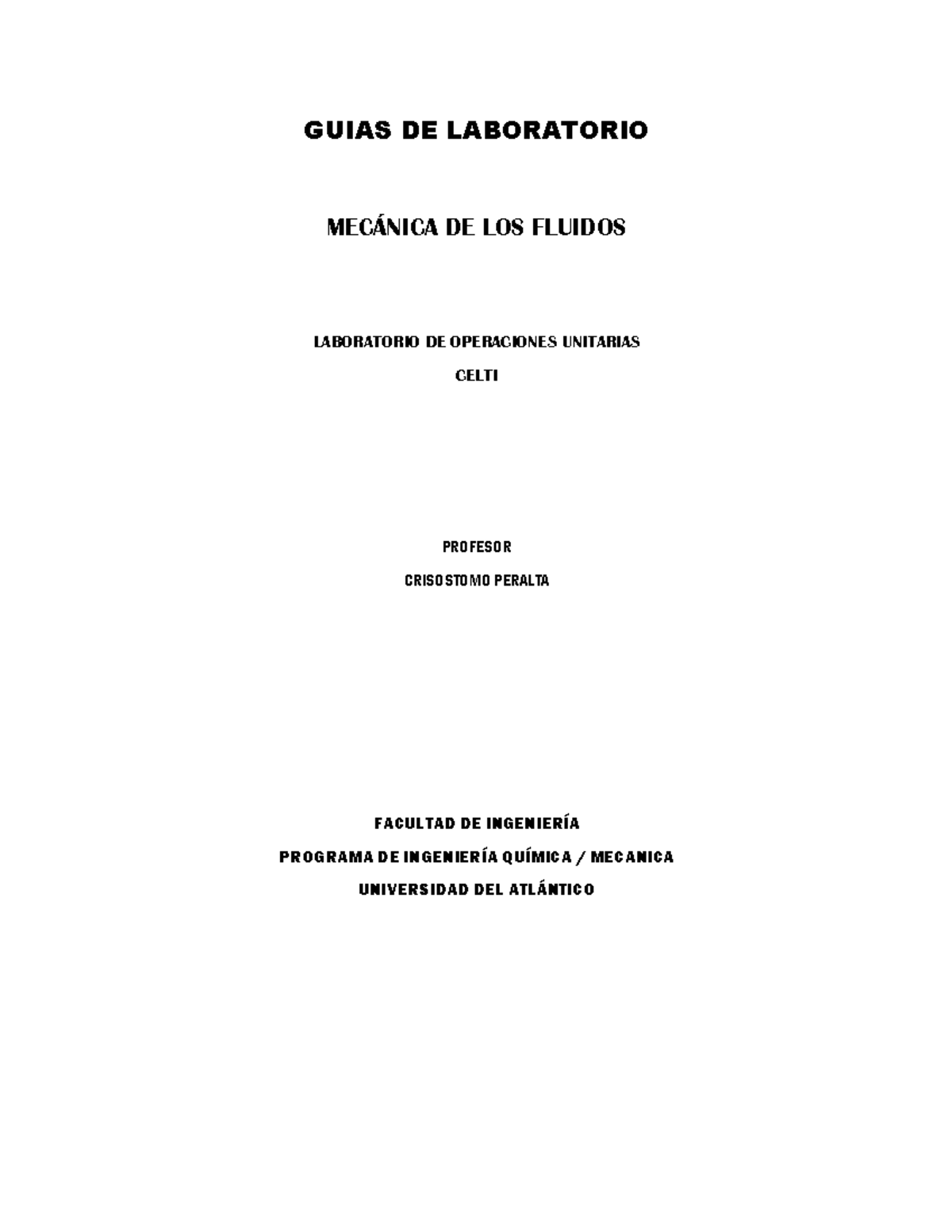 GUIAS DE LABORATORIO

MECÁNICA DE LOS FLUIDOS

LABORATORIO DE OPERACIONES UNITARIAS

CELTI

PROFESOR

CRISOSTOMO PERALTA

FACULTAD DE INGENIERÍA

PROGRAMA DE INGENIERÍA QUÍMICA / MECANICA

UNIVERSIDAD DEL ATLÁNTICO